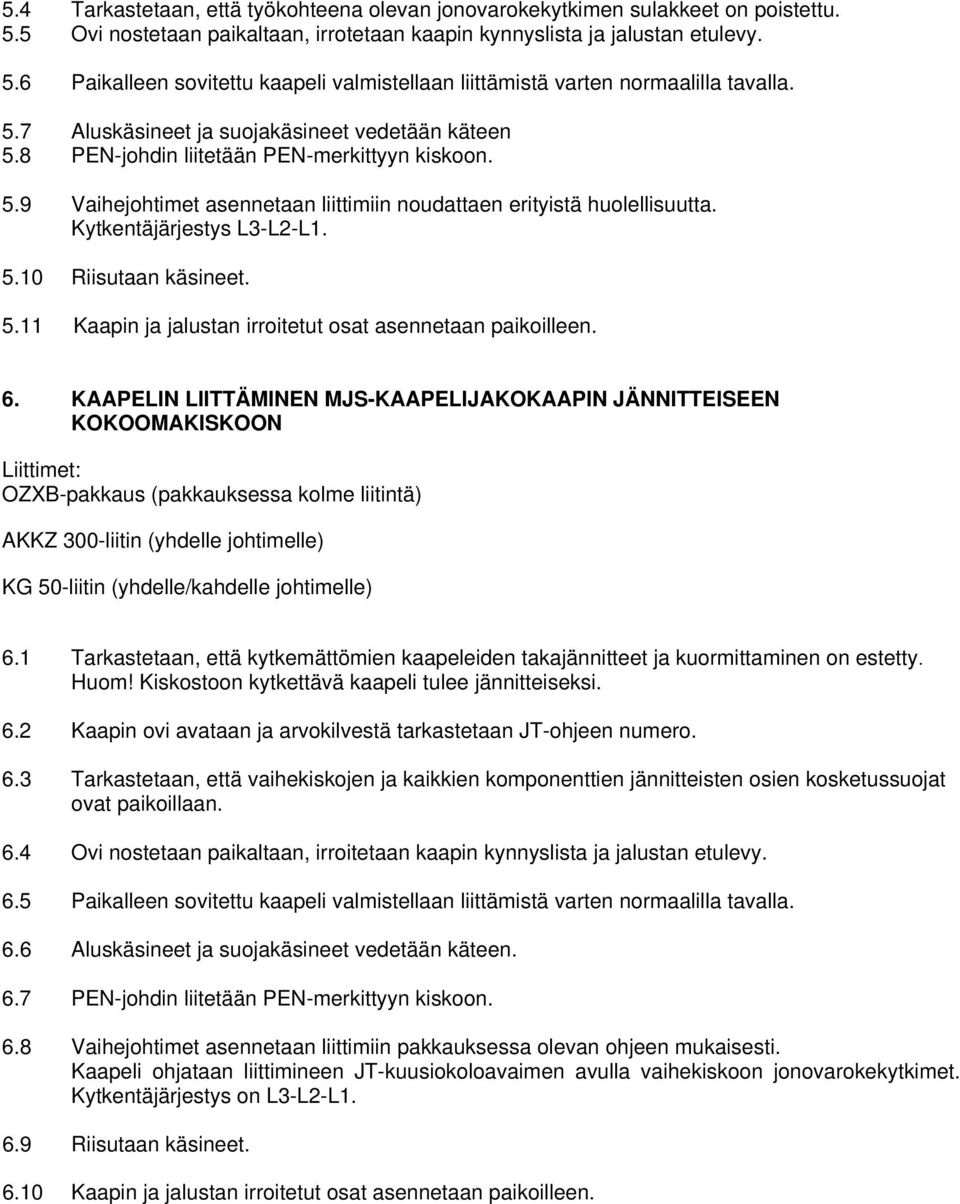 5.4 Tarkastetaan, että työkohteena olevan jonovarokekytkimen sulakkeet on poistettu.
5.5 Ovi nostetaan paikaltaan, irrotetaan kaapin kynnyslista ja jalustan etulevy.

5.6 Paikalleen sovitettu kaapeli valmistellaan liittämistä varten normaalilla tavalla.

5.7 Aluskäsineet ja suojakäsineet vedetään käteen
5.8 PEN-johdin liitetään PEN-merkittyyn kiskoon.

5.9 Vaihejohtimet asennetaan liittimiin noudattaen erityistä huolellisuutta. Kytkentäjärjestys L3-L2-L1.

5.10 Riisutaan käsineet.

5.11 Kaapin ja jalustan irroitetut osat asennetaan paikoilleen.

6. KAAPELIN LIITTÄMINEN MJS-KAAPELIJAKOKAAPIN JÄNNITTEISEEN KOKOOMAKISKOON

Liittimet:
OZXB-pakkaus (pakkauksessa kolme liitintä)

AKKZ 300-liitin (yhdelle johtimelle)

KG 50-liitin (yhdelle/kahdelle johtimelle)

6.1 Tarkastetaan, että kytkemättömien kaapeleiden takajännitteet ja kuormittaminen on estetty. Huom! Kiskostoon kytkettävä kaapeli tulee jännitteiseksi.

6.2 Kaapin ovi avataan ja arvokilvestä tarkastetaan JT-ohjeen numero.

6.3 Tarkastetaan, että vaihekiskojen ja kaikkien komponenttien jännitteisten osien kosketussuojat ovat paikoillaan.

6.4 Ovi nostetaan paikaltaan, irroitetaan kaapin kynnyslista ja jalustan etulevy.

6.5 Paikalleen sovitettu kaapeli valmistellaan liittämistä varten normaalilla tavalla.

6.6 Aluskäsineet ja suojakäsineet vedetään käteen.

6.7 PEN-johdin liitetään PEN-merkittyyn kiskoon.

6.8 Vaihejohtimet asennetaan liittimiin pakkauksessa olevan ohjeen mukaisesti. Kaapeli ohjataan liittimineen JT-kuusiokoloavaimen avulla vaihekiskoon jonovarokekytkimet. Kytkentäjärjestys on L3-L2-L1.

6.9 Riisutaan käsineet.

6.10 Kaapin ja jalustan irroitetut osat asennetaan paikoilleen.